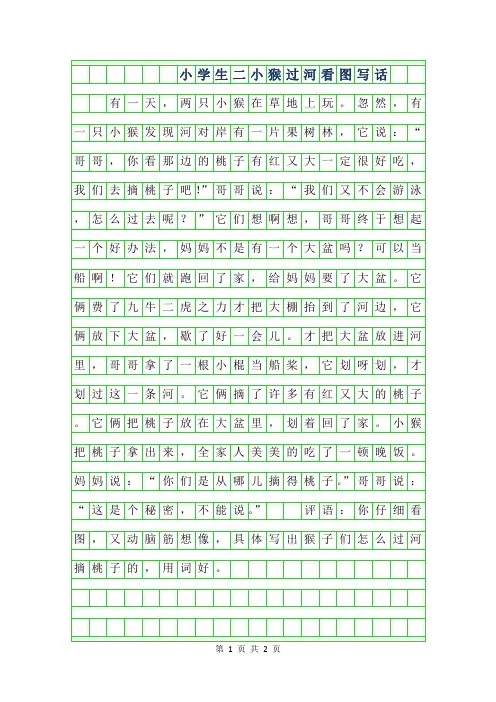 小学生二小猴过河看图写话

有一天，两只小猴在草地上玩。忽然，有一只小猴发现河对岸有一片果树林，它说：“哥哥，你看那边的桃子有红又大一定很好吃，我们去摘桃子吧!”哥哥说：“我们又不会游泳，怎么过去呢？”它们想啊想，哥哥终于想起一个好办法，妈妈不是有一个大盆吗？可以当船啊！它们就跑回了家，给妈妈要了大盆。它俩费了九牛二虎之力才把大棚抬到了河边，它俩放下大盆，歇了好一会儿。才把大盆放进河里，哥哥拿了一根小棍当船桨，它划呀划，才划过这一条河。它俩摘了许多有红又大的桃子。它俩把桃子放在大盆里，划着回了家。小猴把桃子拿出来，全家人美美的吃了一顿晚饭。妈妈说：“你们是从哪儿摘得桃子。”哥哥说：“这是个秘密，不能说。” 评语：你仔细看图，又动脑筋想像，具体写出猴子们怎么过河摘桃子的，用词好。

第 1 页 共 2 页